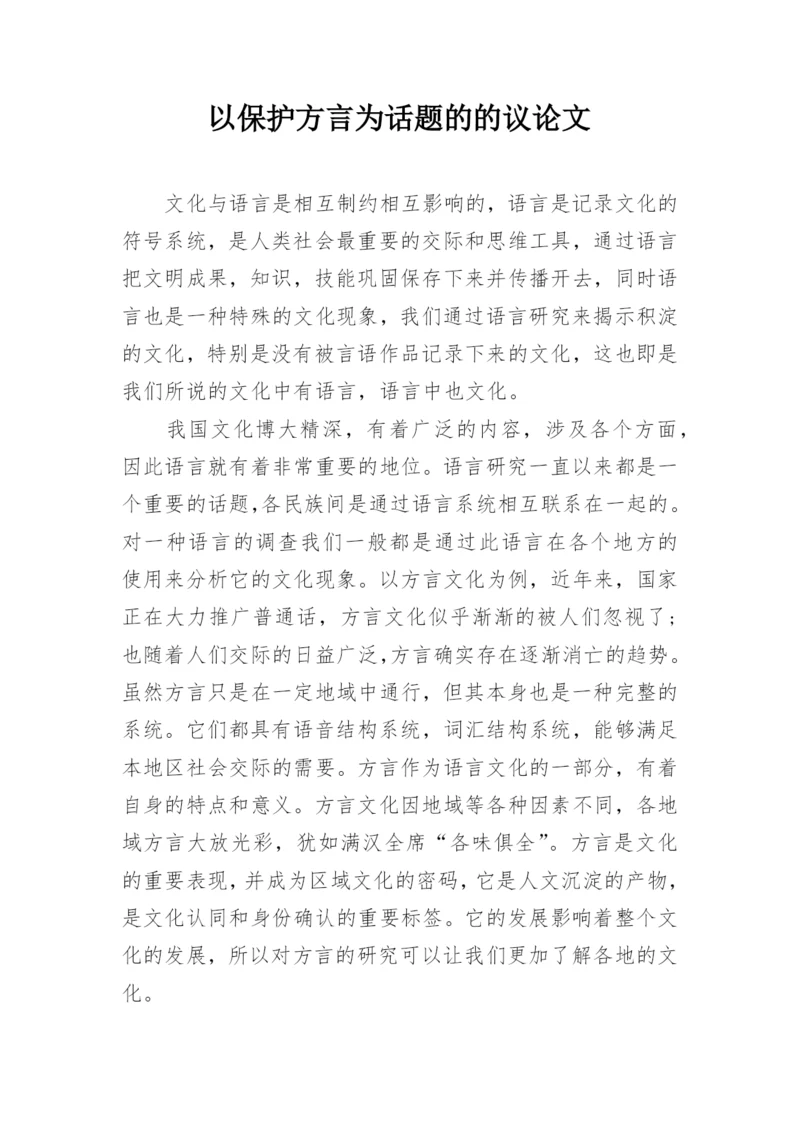 以保护方言为话题的的议论文

文化与语言是相互制约相互影响的，语言是记录文化的符号系统，是人类社会最重要的交际和思维工具，通过语言把文明成果，知识，技能巩固保存下来并传播开去，同时语言也是一种特殊的文化现象，我们通过语言研究来揭示积淀的文化，特别是没有被言语作品记录下来的文化，这也即是我们所说的文化中有语言，语言中也文化。

我国文化博大精深，有着广泛的内容，涉及各个方面，因此语言就有着非常重要的地位。语言研究一直以来都是一个重要的话题，各民族间是通过语言系统相互联系在一起的。对一种语言的调查我们一般都是通过此语言在各个地方的使用来分析它的文化现象。以方言文化为例，近年来，国家正在大力推广普通话，方言文化似乎渐渐的被人们忽视了；也随着人们交际的日益广泛，方言确实存在逐渐消亡的趋势。虽然方言只是在一定地域中通行，但其本身也是一种完整的系统。它们都具有语音结构系统，词汇结构系统，能够满足本地区社会交际的需要。方言作为语言文化的一部分，有着自身的特点和意义。方言文化因地域等各种因素不同，各地域方言大放光彩，犹如满汉全席“各味俱全”。方言是文化的重要表现，并成为区域文化的密码，它是人文沉淀的产物，是文化认同和身份确认的重要标签。它的发展影响着整个文化的发展，所以对方言的研究可以让我们更加了解各地的文化。